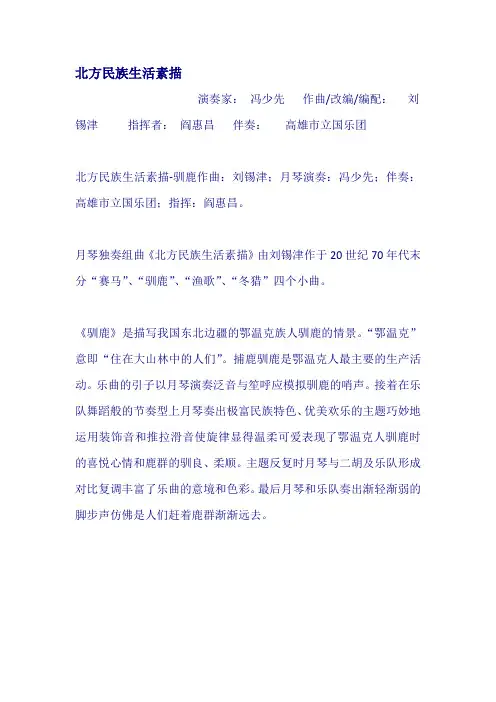 北方民族生活素描

演奏家： 冯少先 作曲/改编/编配： 刘锡津 指挥者： 阎惠昌 伴奏： 高雄市立国乐团

北方民族生活素描-驯鹿作曲：刘锡津；月琴演奏：冯少先；伴奏：高雄市立国乐团；指挥：阎惠昌。

月琴独奏组曲《北方民族生活素描》由刘锡津作于 20 世纪 70 年代末分“赛马”、“驯鹿”、“渔歌”、“冬猎”四个小曲。

《驯鹿》是描写我国东北边疆的鄂温克族人驯鹿的情景。“鄂温克”意即“住在大山林中的人们”。捕鹿驯鹿是鄂温克人最主要的生产活动。乐曲的引子以月琴演奏泛音与笙呼应模拟驯鹿的哨声。接着在乐队舞蹈般的节奏型上月琴奏出极富民族特色、优美欢乐的主题巧妙地运用装饰音和推拉滑音使旋律显得温柔可爱表现了鄂温克人驯鹿时的喜悦心情和鹿群的驯良、柔顺。主题反复时月琴与二胡及乐队形成对比复调丰富了乐曲的意境和色彩。最后月琴和乐队奏出渐轻渐弱的脚步声仿佛是人们赶着鹿群渐渐远去。